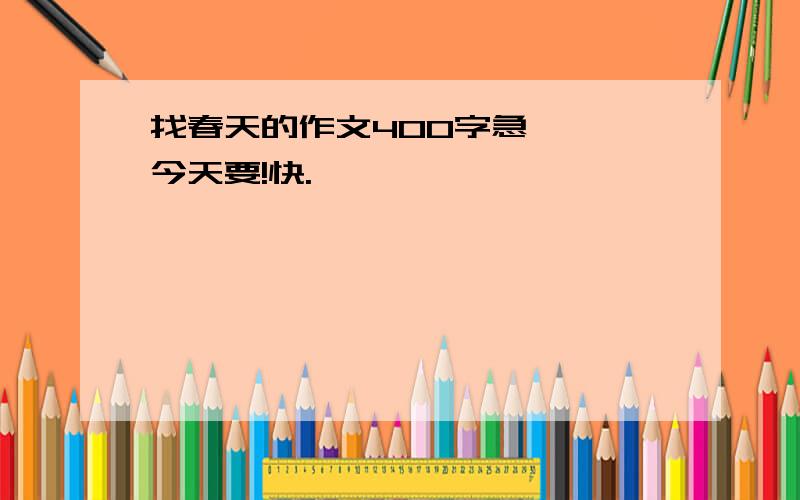 找春天的作文400字急

今天要!快.